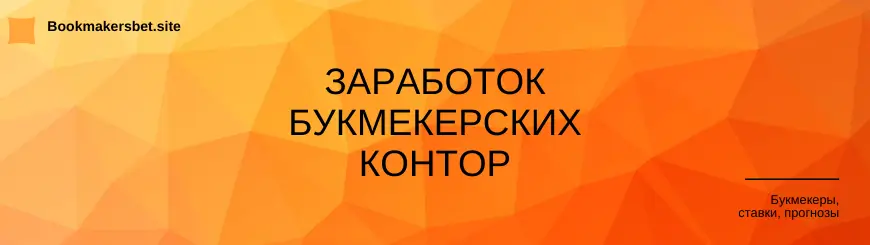 Bookmakersbet.site

ЗАРАБОТОК БУКМЕКЕРСКИХ КОНТОР

Букмекеры, ставки, прогнозы